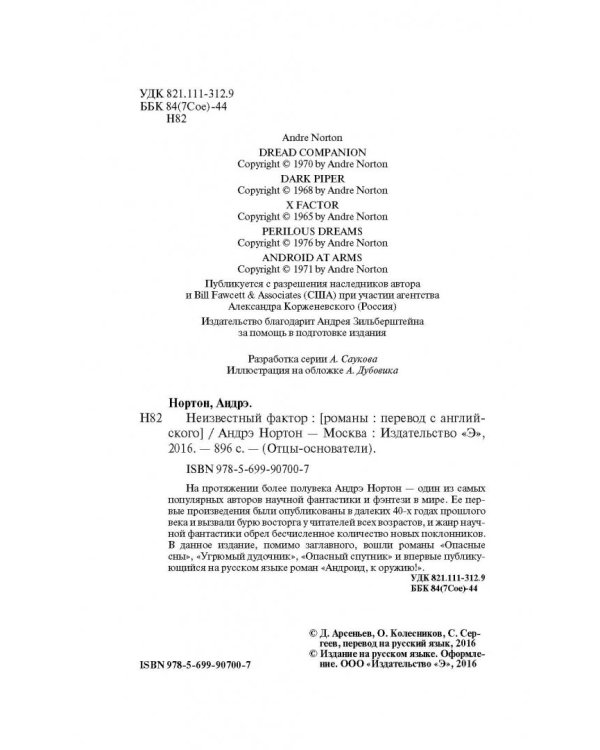 УДК 821.111-312.9
ББК 84(7Сое)-44
Н82

Andre Norton

DREAD COMPANION
Copyright © 1970 by Andre Norton

DARK PIPER
Copyright © 1968 by Andre Norton

X FACTOR
Copyright © 1965 by Andre Norton

PERILOUS DREAMS
Copyright © 1976 by Andre Norton

ANDROID AT ARMS
Copyright © 1971 by Andre Norton

Публикуется с разрешения наследников автора и Bill Fawcett & Associates (США) при участии агентства Александра Корженевского (Россия)

Издательство благодарит Андрея Зильберштейна за помощь в подготовке издания

Разработка серии А. Саукова
Иллюстрация на обложке А. Дубовика

Нортон, Андрэ.
Н82 Неизвестный фактор : [романы : перевод с английского] / Андрэ Нортон — Москва : Издательство «Э», 2016. — 896 с. — (Отцы-основатели).

ISBN 978-5-699-90700-7

На протяжении более полувека Андрэ Нортон — один из самых популярных авторов научной фантастики и фэнтези в мире. Ее первые произведения были опубликованы в далеких 40-х годах прошлого века и вызвали бурю восторга у читателей всех возрастов, и жанр научной фантастики обрел бесчисленное количество новых поклонников. В данное издание, помимо заглавного, вошли романы «Опасные сны», «Угрюмый дудочник», «Опасный спутник» и впервые публикующийся на русском языке роман «Андроид, к оружию!».

УДК 821.111-312.9
ББК 84(7Сое)-44

© Д. Арсеньев, О. Колесников, С. Сергеев, перевод на русский язык, 2016
© Издание на русском языке. Оформление. ООО «Издательство «Э», 2016

ISBN 978-5-699-90700-7